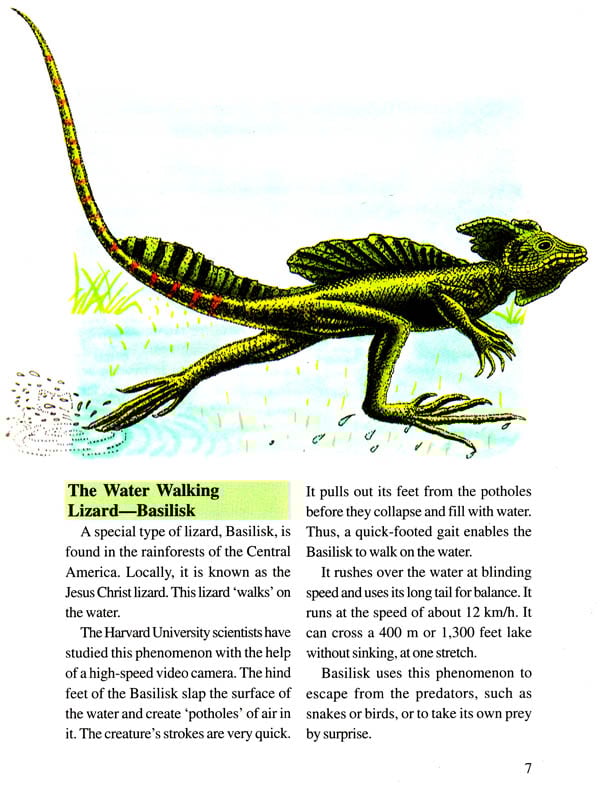 The Water Walking Lizard—Basilisk

A special type of lizard, Basilisk, is found in the rainforests of the Central America. Locally, it is known as the Jesus Christ lizard. This lizard 'walks' on the water.

The Harvard University scientists have studied this phenomenon with the help of a high-speed video camera. The hind feet of the Basilisk slap the surface of the water and create 'potholes' of air in it. The creature's strokes are very quick. It pulls out its feet from the potholes before they collapse and fill with water. Thus, a quick-footed gait enables the Basilisk to walk on the water.

It rushes over the water at blinding speed and uses its long tail for balance. It runs at the speed of about 12 km/h. It can cross a 400 m or 1,300 feet lake without sinking, at one stretch.

Basilisk uses this phenomenon to escape from the predators, such as snakes or birds, or to take its own prey by surprise.

7